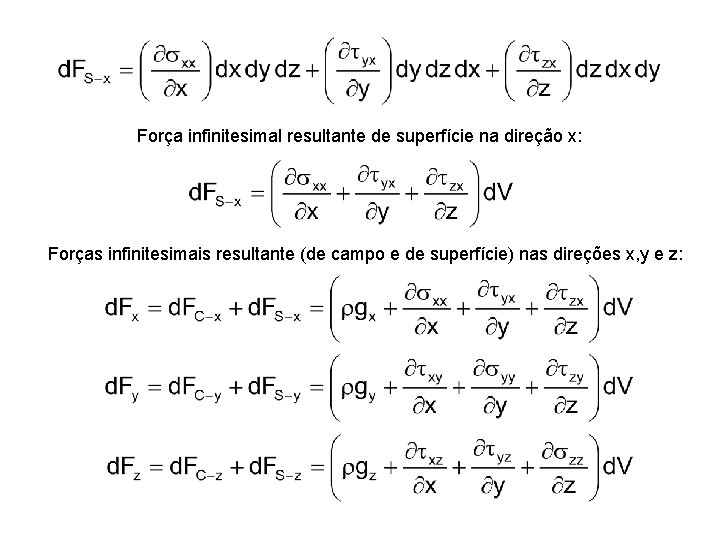 $dF_{S-x} = \left(\frac{\partial \sigma_{xx}}{\partial x}\right) dx\,dy\,dz + \left(\frac{\partial \tau_{yx}}{\partial y}\right) dy\,dz\,dx + \left(\frac{\partial \tau_{zx}}{\partial z}\right) dz\,dx\,dy$

Força infinitesimal resultante de superfície na direção x:

$dF_{S-x} = \left(\frac{\partial \sigma_{xx}}{\partial x} + \frac{\partial \tau_{yx}}{\partial y} + \frac{\partial \tau_{zx}}{\partial z}\right) dV$

Forças infinitesimais resultante (de campo e de superfície) nas direções x,y e z:

$dF_x = dF_{C-x} + dF_{S-x} = \left(\rho g_x + \frac{\partial \sigma_{xx}}{\partial x} + \frac{\partial \tau_{yx}}{\partial y} + \frac{\partial \tau_{zx}}{\partial z}\right) dV$

$dF_y = dF_{C-y} + dF_{S-y} = \left(\rho g_y + \frac{\partial \tau_{xy}}{\partial x} + \frac{\partial \sigma_{yy}}{\partial y} + \frac{\partial \tau_{zy}}{\partial z}\right) dV$

$dF_z = dF_{C-z} + dF_{S-z} = \left(\rho g_z + \frac{\partial \tau_{xz}}{\partial x} + \frac{\partial \tau_{yz}}{\partial y} + \frac{\partial \sigma_{zz}}{\partial z}\right) dV$